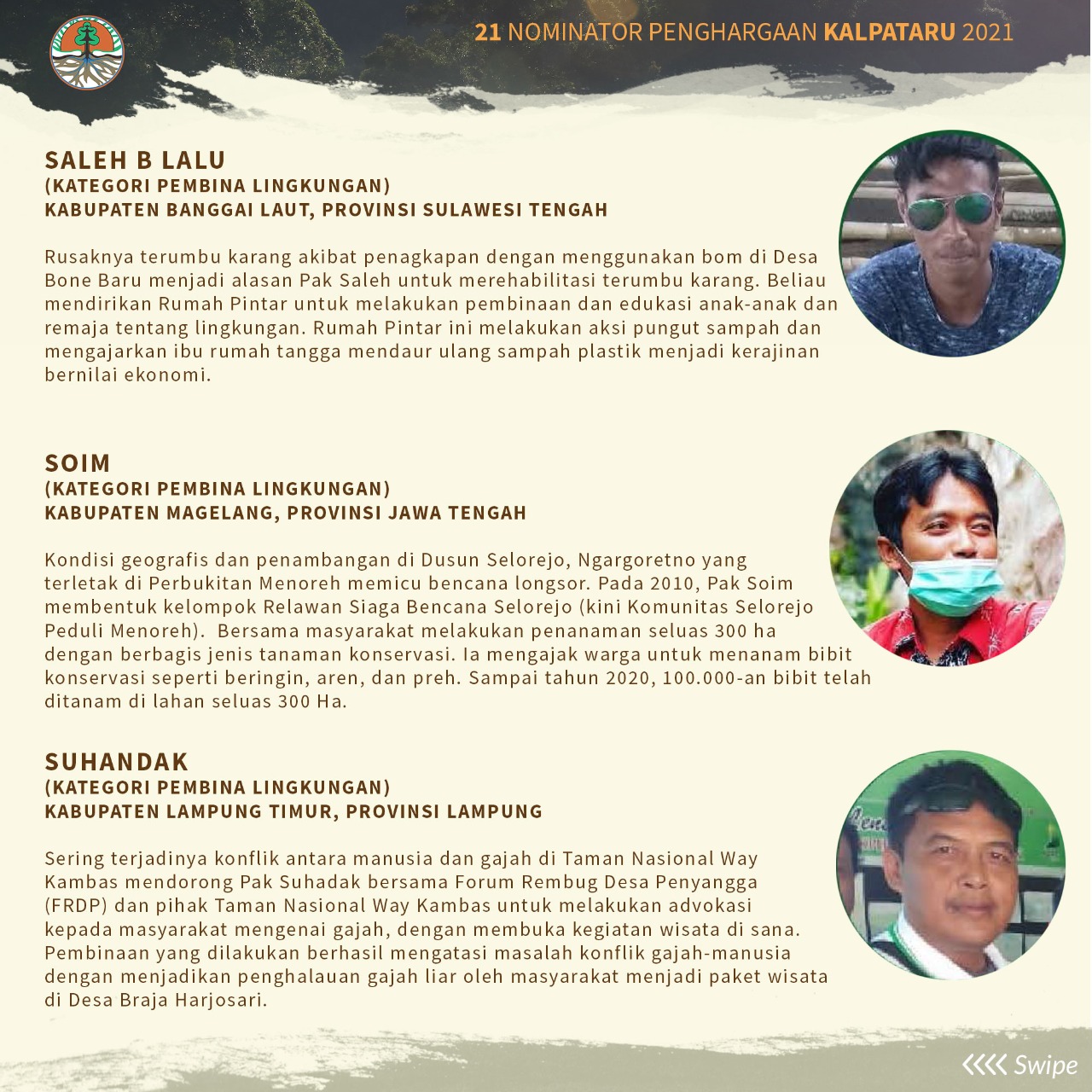 21 NOMINATOR PENGHARGAAN KALPATARU 2021

SALEH B LALU
(KATEGORI PEMBINA LINGKUNGAN)
KABUPATEN BANGGAI LAUT, PROVINSI SULAWESI TENGAH

Rusaknya terumbu karang akibat penagkapan dengan menggunakan bom di Desa Bone Baru menjadi alasan Pak Saleh untuk merehabilitasi terumbu karang. Beliau mendirikan Rumah Pintar untuk melakukan pembinaan dan edukasi anak-anak dan remaja tentang lingkungan. Rumah Pintar ini melakukan aksi pungut sampah dan mengajarkan ibu rumah tangga mendaur ulang sampah plastik menjadi kerajinan bernilai ekonomi.

SOIM
(KATEGORI PEMBINA LINGKUNGAN)
KABUPATEN MAGELANG, PROVINSI JAWA TENGAH

Kondisi geografis dan penambangan di Dusun Selorejo, Ngargoretno yang terletak di Perbukitan Menoreh memicu bencana longsor. Pada 2010, Pak Soim membentuk kelompok Relawan Siaga Bencana Selorejo (kini Komunitas Selorejo Peduli Menoreh). Bersama masyarakat melakukan penanaman seluas 300 ha dengan berbagis jenis tanaman konservasi. Ia mengajak warga untuk menanam bibit konservasi seperti beringin, aren, dan preh. Sampai tahun 2020, 100.000-an bibit telah ditanam di lahan seluas 300 Ha.

SUHANDAK
(KATEGORI PEMBINA LINGKUNGAN)
KABUPATEN LAMPUNG TIMUR, PROVINSI LAMPUNG

Sering terjadinya konflik antara manusia dan gajah di Taman Nasional Way Kambas mendorong Pak Suhadak bersama Forum Rembug Desa Penyangga (FRDP) dan pihak Taman Nasional Way Kambas untuk melakukan advokasi kepada masyarakat mengenai gajah, dengan membuka kegiatan wisata di sana. Pembinaan yang dilakukan berhasil mengatasi masalah konflik gajah-manusia dengan menjadikan penghalauan gajah liar oleh masyarakat menjadi paket wisata di Desa Braja Harjosari.

Swipe